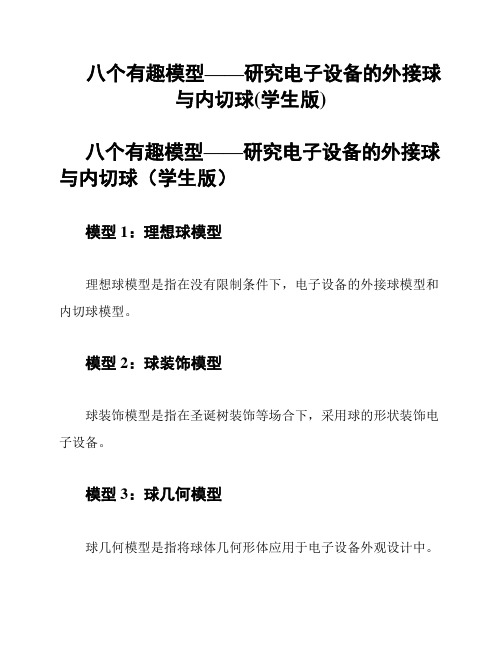 八个有趣模型——研究电子设备的外接球与内切球(学生版)

八个有趣模型——研究电子设备的外接球与内切球（学生版）

模型 1：理想球模型

理想球模型是指在没有限制条件下，电子设备的外接球模型和内切球模型。

模型 2：球装饰模型

球装饰模型是指在圣诞树装饰等场合下，采用球的形状装饰电子设备。

模型 3：球几何模型

球几何模型是指将球体几何形体应用于电子设备外观设计中。